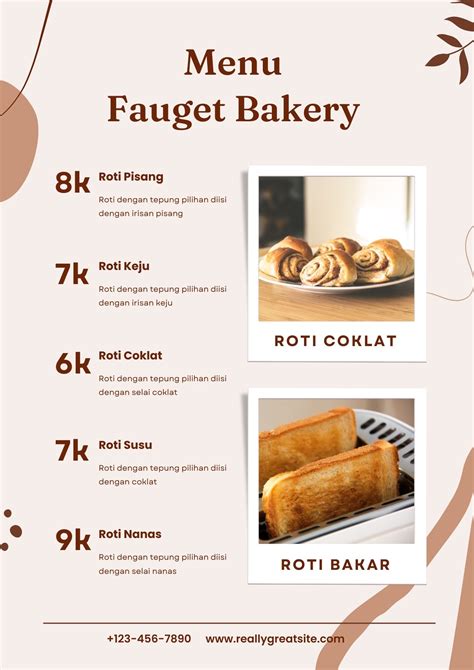 Menu
Fauget Bakery

8k Roti Pisang
Roti dengan tepung pilihan diisi dengan irisan pisang

7k Roti Keju
Roti dengan tepung pilihan diisi dengan irisan keju

6k Roti Coklat
Roti dengan tepung pilihan diisi dengan selai coklat

7k Roti Susu
Roti dengan tepung pilihan diisi dengan coklat

9k Roti Nanas
Roti dengan tepung pilihan diisi dengan selai nanas

ROTI COKLAT

ROTI BAKAR

+123-456-7890 www.reallygreatsite.com